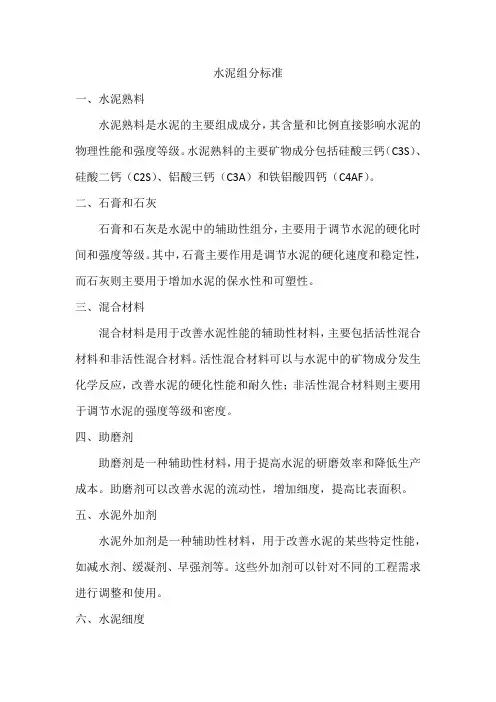 水泥组分标准

一、水泥熟料

水泥熟料是水泥的主要组成成分，其含量和比例直接影响水泥的物理性能和强度等级。水泥熟料的主要矿物成分包括硅酸三钙（C3S）、硅酸二钙（C2S）、铝酸三钙（C3A）和铁铝酸四钙（C4AF）。

二、石膏和石灰

石膏和石灰是水泥中的辅助性组分，主要用于调节水泥的硬化时间和强度等级。其中，石膏主要作用是调节水泥的硬化速度和稳定性，而石灰则主要用于增加水泥的保水性和可塑性。

三、混合材料

混合材料是用于改善水泥性能的辅助性材料，主要包括活性混合材料和非活性混合材料。活性混合材料可以与水泥中的矿物成分发生化学反应，改善水泥的硬化性能和耐久性；非活性混合材料则主要用于调节水泥的强度等级和密度。

四、助磨剂

助磨剂是一种辅助性材料，用于提高水泥的研磨效率和降低生产成本。助磨剂可以改善水泥的流动性，增加细度，提高比表面积。

五、水泥外加剂

水泥外加剂是一种辅助性材料，用于改善水泥的某些特定性能，如减水剂、缓凝剂、早强剂等。这些外加剂可以针对不同的工程需求进行调整和使用。

六、水泥细度